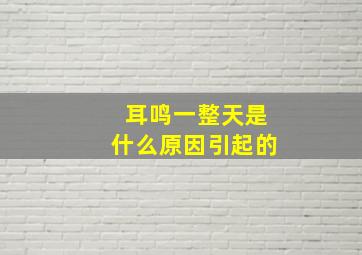 耳鸣一整天是
什么原因引起的